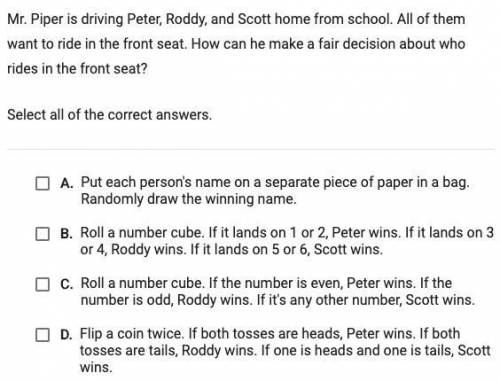 Mr. Piper is driving Peter, Roddy, and Scott home from school. All of them want to ride in the front seat. How can he make a fair decision about who rides in the front seat?

Select all of the correct answers.

A. Put each person's name on a separate piece of paper in a bag. Randomly draw the winning name.

B. Roll a number cube. If it lands on 1 or 2, Peter wins. If it lands on 3 or 4, Roddy wins. If it lands on 5 or 6, Scott wins.

C. Roll a number cube. If the number is even, Peter wins. If the number is odd, Roddy wins. If it's any other number, Scott wins.

D. Flip a coin twice. If both tosses are heads, Peter wins. If both tosses are tails, Roddy wins. If one is heads and one is tails, Scott wins.